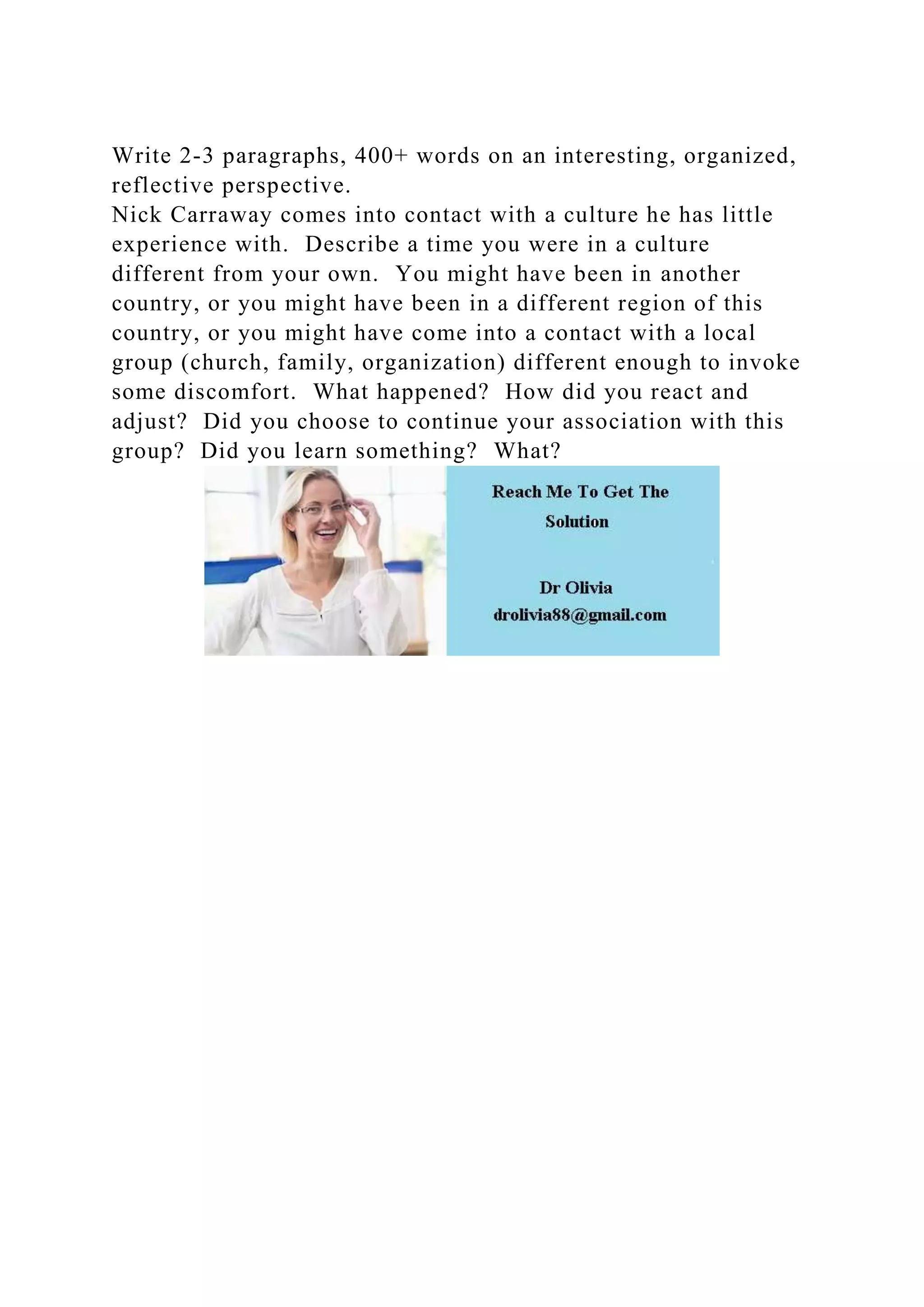 Write 2-3 paragraphs, 400+ words on an interesting, organized, reflective perspective.
Nick Carraway comes into contact with a culture he has little experience with.  Describe a time you were in a culture different from your own.  You might have been in another country, or you might have been in a different region of this country, or you might have come into a contact with a local group (church, family, organization) different enough to invoke some discomfort.  What happened?  How did you react and adjust?  Did you choose to continue your association with this group?  Did you learn something?  What?

Reach Me To Get The Solution

Dr Olivia
drolivia88@gmail.com